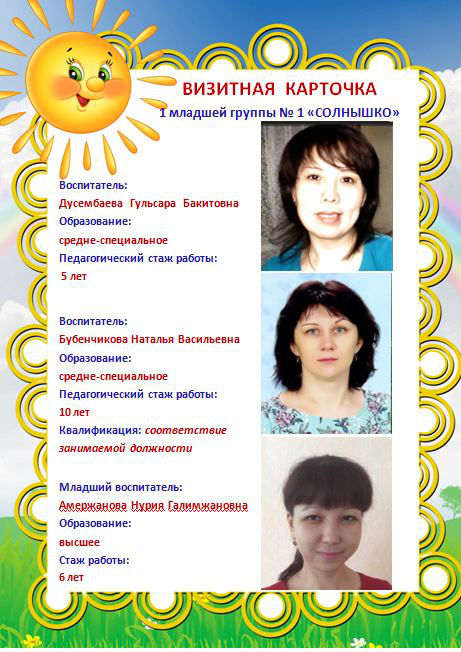 ВИЗИТНАЯ КАРТОЧКА
1 младшей группы № 1 «СОЛНЫШКО»

Воспитатель:
Дусембаева Гульсара Бакитовна
Образование:
средне-специальное
Педагогический стаж работы:
5 лет

Воспитатель:
Бубенчикова Наталья Васильевна
Образование:
средне-специальное
Педагогический стаж работы:
10 лет
Квалификация: соответствие занимаемой должности

Младший воспитатель:
Амержанова Нурия Галимжановна
Образование:
высшее
Стаж работы:
6 лет